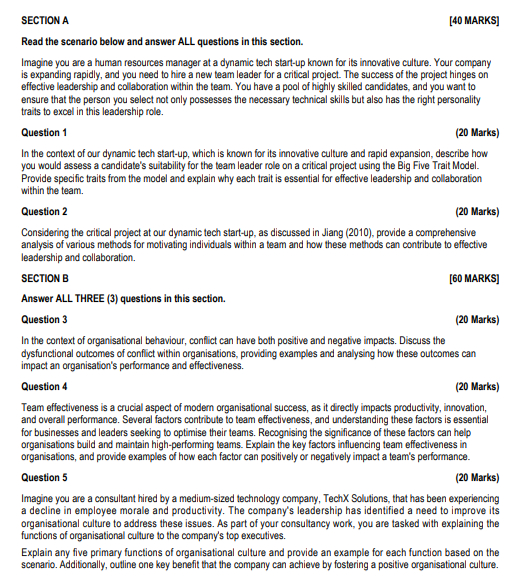 SECTION A [40 MARKS]

Read the scenario below and answer ALL questions in this section.

Imagine you are a human resources manager at a dynamic tech start-up known for its innovative culture. Your company is expanding rapidly, and you need to hire a new team leader for a critical project. The success of the project hinges on effective leadership and collaboration within the team. You have a pool of highly skilled candidates, and you want to ensure that the person you select not only possesses the necessary technical skills but also has the right personality traits to excel in this leadership role.

Question 1 (20 Marks)

In the context of our dynamic tech start-up, which is known for its innovative culture and rapid expansion, describe how you would assess a candidate's suitability for the team leader role on a critical project using the Big Five Trait Model. Provide specific traits from the model and explain why each trait is essential for effective leadership and collaboration within the team.

Question 2 (20 Marks)

Considering the critical project at our dynamic tech start-up, as discussed in Jiang (2010), provide a comprehensive analysis of various methods for motivating individuals within a team and how these methods can contribute to effective leadership and collaboration.

SECTION B [60 MARKS]

Answer ALL THREE (3) questions in this section.

Question 3 (20 Marks)

In the context of organisational behaviour, conflict can have both positive and negative impacts. Discuss the dysfunctional outcomes of conflict within organisations, providing examples and analysing how these outcomes can impact an organisation's performance and effectiveness.

Question 4 (20 Marks)

Team effectiveness is a crucial aspect of modern organisational success, as it directly impacts productivity, innovation, and overall performance. Several factors contribute to team effectiveness, and understanding these factors is essential for businesses and leaders seeking to optimise their teams. Recognising the significance of these factors can help organisations build and maintain high-performing teams. Explain the key factors influencing team effectiveness in organisations, and provide examples of how each factor can positively or negatively impact a team's performance.

Question 5 (20 Marks)

Imagine you are a consultant hired by a medium-sized technology company, TechX Solutions, that has been experiencing a decline in employee morale and productivity. The company's leadership has identified a need to improve its organisational culture to address these issues. As part of your consultancy work, you are tasked with explaining the functions of organisational culture to the company's top executives.

Explain any five primary functions of organisational culture and provide an example for each function based on the scenario. Additionally, outline one key benefit that the company can achieve by fostering a positive organisational culture.